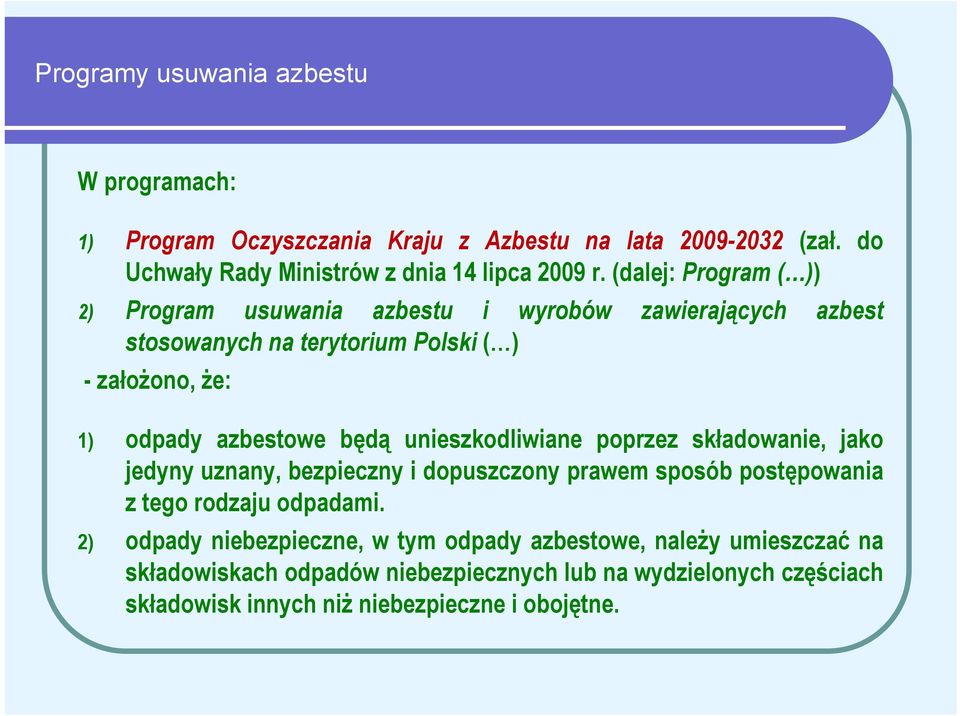 Programy usuwania azbestu

W programach:

1) Program Oczyszczania Kraju z Azbestu na lata 2009-2032 (zał. do Uchwały Rady Ministrów z dnia 14 lipca 2009 r. (dalej: Program (…))

2) Program usuwania azbestu i wyrobów zawierających azbest stosowanych na terytorium Polski (…)

- założono, że:

1) odpady azbestowe będą unieszkodliwiane poprzez składowanie, jako jedyny uznany, bezpieczny i dopuszczony prawem sposób postępowania z tego rodzaju odpadami.

2) odpady niebezpieczne, w tym odpady azbestowe, należy umieszczać na składowiskach odpadów niebezpiecznych lub na wydzielonych częściach składowisk innych niż niebezpieczne i obojętne.